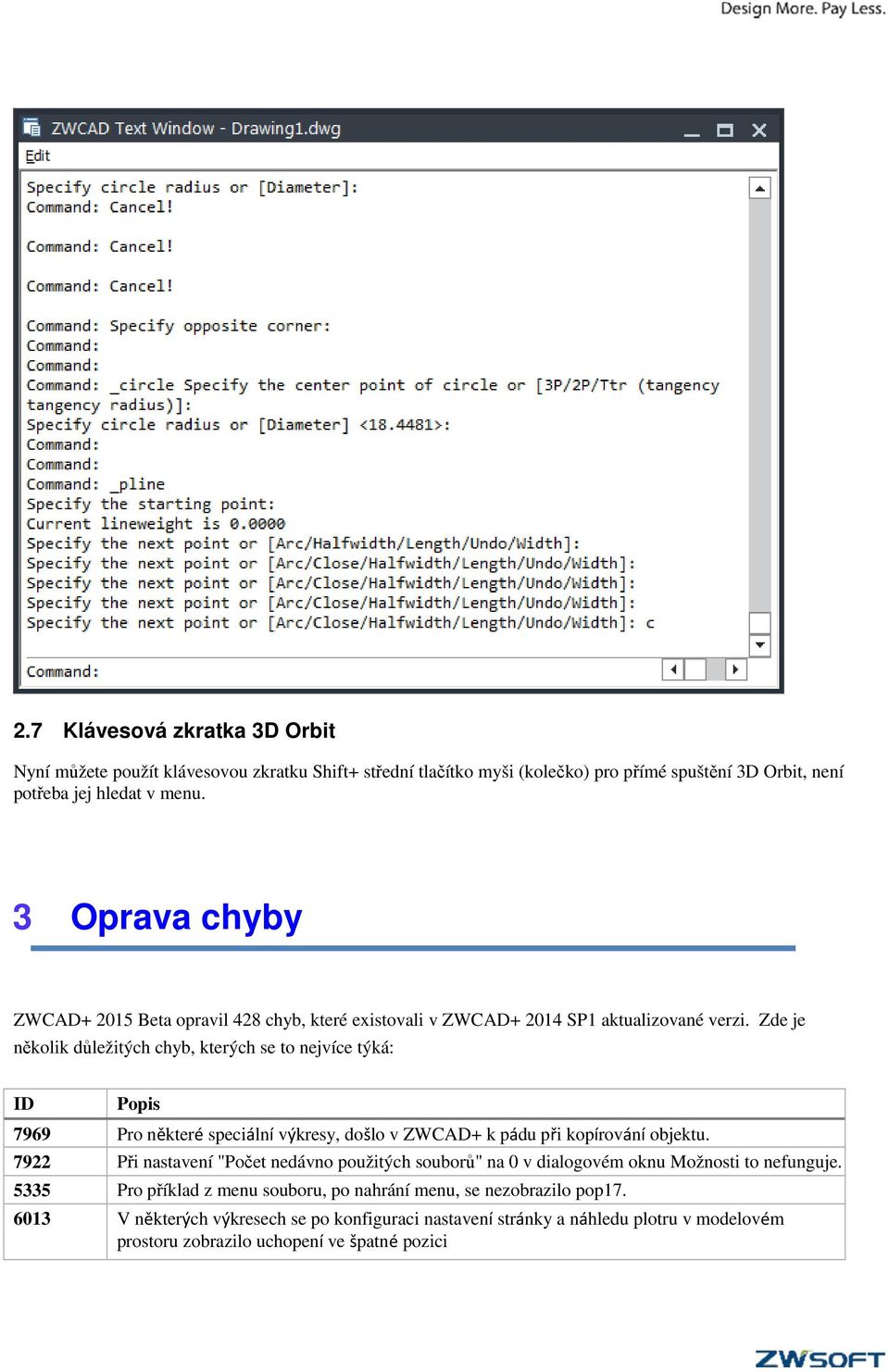 Design More. Pay Less.

ZWCAD Text Window - Drawing1.dwg

Edit

Specify circle radius or [Diameter]:
Command: Cancel!

Command: Cancel!

Command: Cancel!

Command: Specify opposite corner:
Command:
Command:
Command: _circle Specify the center point of circle or [3P/2P/Ttr (tangency tangency radius)]:
Specify circle radius or [Diameter] <18.4481>:
Command:
Command:
Command: _pline
Specify the starting point:
Current lineweight is 0.0000
Specify the next point or [Arc/Halfwidth/Length/Undo/Width]:
Specify the next point or [Arc/Close/Halfwidth/Length/Undo/Width]:
Specify the next point or [Arc/Close/Halfwidth/Length/Undo/Width]:
Specify the next point or [Arc/Close/Halfwidth/Length/Undo/Width]:
Specify the next point or [Arc/Close/Halfwidth/Length/Undo/Width]: c

Command:

2.7 Klávesová zkratka 3D Orbit

Nyní můžete použít klávesovou zkratku Shift+ střední tlačítko myši (kolečko) pro přímé spuštění 3D Orbit, není potřeba jej hledat v menu.

3 Oprava chyby

ZWCAD+ 2015 Beta opravil 428 chyb, které existovali v ZWCAD+ 2014 SP1 aktualizované verzi. Zde je několik důležitých chyb, kterých se to nejvíce týká:

| ID | Popis |
|---|---|
| 7969 | Pro některé speciální výkresy, došlo v ZWCAD+ k pádu při kopírování objektu. |
| 7922 | Při nastavení "Počet nedávno použitých souborů" na 0 v dialogovém oknu Možnosti to nefunguje. |
| 5335 | Pro příklad z menu souboru, po nahrání menu, se nezobrazilo pop17. |
| 6013 | V některých výkresech se po konfiguraci nastavení stránky a náhledu plotru v modelovém prostoru zobrazilo uchopení ve špatné pozici |

ZWSOFT